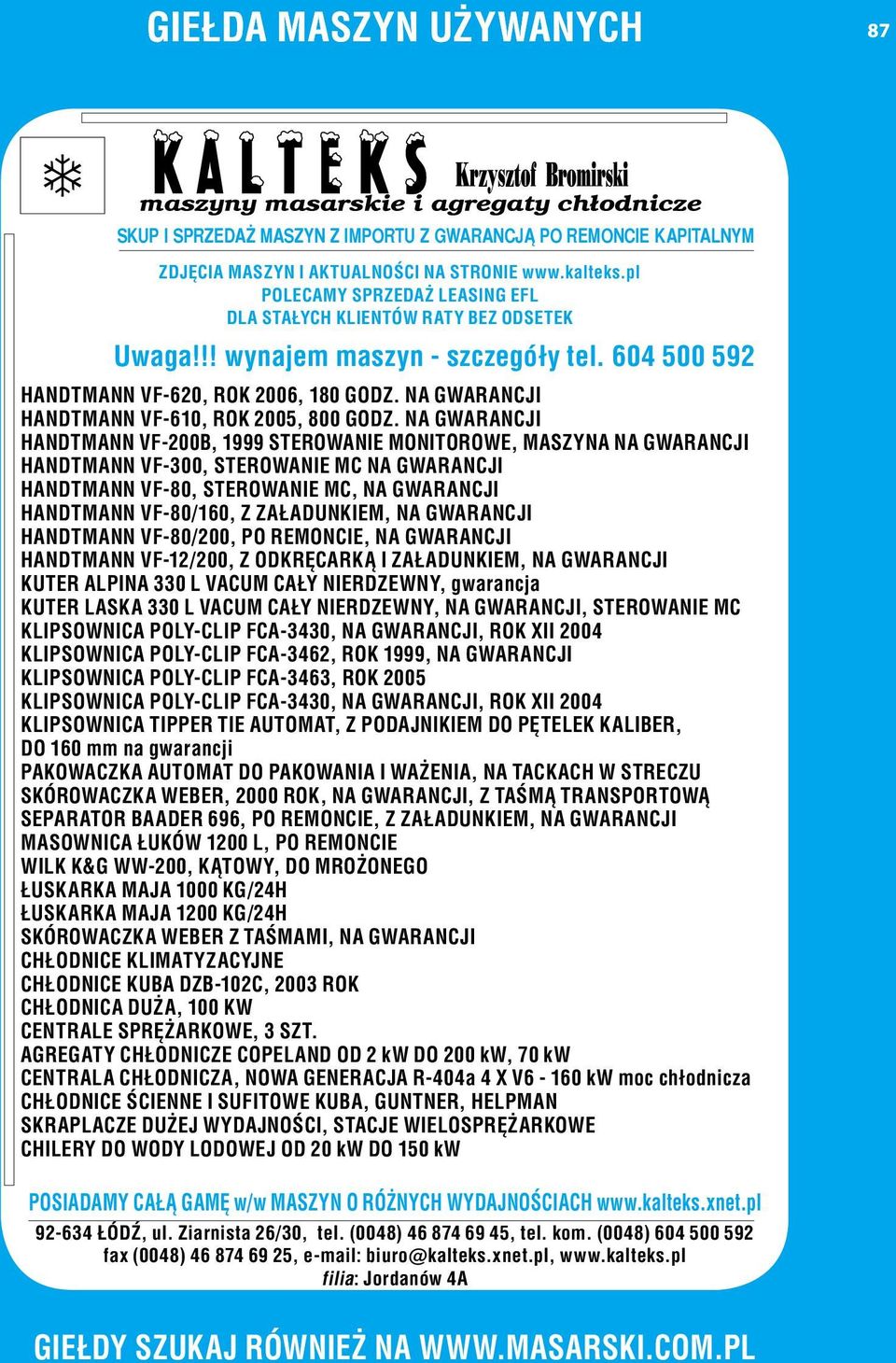 GIEŁDA MASZYN UŻYWANYCH

87

KALTEKS

Krzysztof Bromirski

maszyny masarskie i agregaty chłodnicze

SKUP I SPRZEDAŻ MASZYN Z IMPORTU Z GWARANCJĄ PO REMONCIE KAPITALNYM

ZDJĘCIA MASZYN I AKTUALNOŚCI NA STRONIE www.kalteks.pl
POLECAMY SPRZEDAŻ LEASING EFL
DLA STAŁYCH KLIENTÓW RATY BEZ ODSETEK

Uwaga!!! wynajem maszyn - szczegóły tel. 604 500 592

HANDTMANN VF-620, ROK 2006, 180 GODZ. NA GWARANCJI
HANDTMANN VF-610, ROK 2005, 800 GODZ. NA GWARANCJI
HANDTMANN VF-200B, 1999 STEROWANIE MONITOROWE, MASZYNA NA GWARANCJI
HANDTMANN VF-300, STEROWANIE MC NA GWARANCJI
HANDTMANN VF-80, STEROWANIE MC, NA GWARANCJI
HANDTMANN VF-80/160, Z ZAŁADUNKIEM, NA GWARANCJI
HANDTMANN VF-80/200, PO REMONCIE, NA GWARANCJI
HANDTMANN VF-12/200, Z ODKRĘCARKĄ I ZAŁADUNKIEM, NA GWARANCJI
KUTER ALPINA 330 L VACUM CAŁY NIERDZEWNY, gwarancja
KUTER LASKA 330 L VACUM CAŁY NIERDZEWNY, NA GWARANCJI, STEROWANIE MC
KLIPSOWNICA POLY-CLIP FCA-3430, NA GWARANCJI, ROK XII 2004
KLIPSOWNICA POLY-CLIP FCA-3462, ROK 1999, NA GWARANCJI
KLIPSOWNICA POLY-CLIP FCA-3463, ROK 2005
KLIPSOWNICA POLY-CLIP FCA-3430, NA GWARANCJI, ROK XII 2004
KLIPSOWNICA TIPPER TIE AUTOMAT, Z PODAJNIKIEM DO PĘTELEK KALIBER, DO 160 mm na gwarancji
PAKOWACZKA AUTOMAT DO PAKOWANIA I WAŻENIA, NA TACKACH W STRECZU
SKÓROWACZKA WEBER, 2000 ROK, NA GWARANCJI, Z TAŚMĄ TRANSPORTOWĄ
SEPARATOR BAADER 696, PO REMONCIE, Z ZAŁADUNKIEM, NA GWARANCJI
MASOWNICA ŁUKÓW 1200 L, PO REMONCIE
WILK K&G WW-200, KĄTOWY, DO MROŻONEGO
ŁUSKARKA MAJA 1000 KG/24H
ŁUSKARKA MAJA 1200 KG/24H
SKÓROWACZKA WEBER Z TAŚMAMI, NA GWARANCJI
CHŁODNICE KLIMATYZACYJNE
CHŁODNICE KUBA DZB-102C, 2003 ROK
CHŁODNICA DUŻA, 100 KW
CENTRALE SPRĘŻARKOWE, 3 SZT.
AGREGATY CHŁODNICZE COPELAND OD 2 kW DO 200 kW, 70 kW
CENTRALA CHŁODNICZA, NOWA GENERACJA R-404a 4 X V6 - 160 kW moc chłodnicza
CHŁODNICE ŚCIENNE I SUFITOWE KUBA, GUNTNER, HELPMAN
SKRAPLACZE DUŻEJ WYDAJNOŚCI, STACJE WIELOSPRĘŻARKOWE
CHILERY DO WODY LODOWEJ OD 20 kW DO 150 kW

POSIADAMY CAŁĄ GAMĘ w/w MASZYN O RÓŻNYCH WYDAJNOŚCIACH www.kalteks.xnet.pl

92-634 ŁÓDŹ, ul. Ziarnista 26/30, tel. (0048) 46 874 69 45, tel. kom. (0048) 604 500 592
fax (0048) 46 874 69 25, e-mail: biuro@kalteks.xnet.pl, www.kalteks.pl
filia: Jordanów 4A

GIEŁDY SZUKAJ RÓWNIEŻ NA WWW.MASARSKI.COM.PL